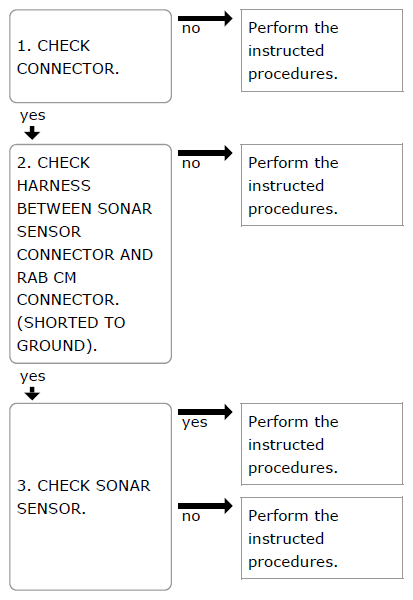 1. CHECK CONNECTOR.

no

Perform the instructed procedures.

yes

2. CHECK HARNESS BETWEEN SONAR SENSOR CONNECTOR AND RAB CM CONNECTOR. (SHORTED TO GROUND).

no

Perform the instructed procedures.

yes

3. CHECK SONAR SENSOR.

yes

Perform the instructed procedures.

no

Perform the instructed procedures.